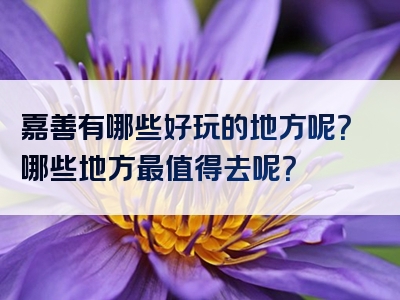 嘉善有哪些好玩的地方呢?
哪些地方最值得去呢?